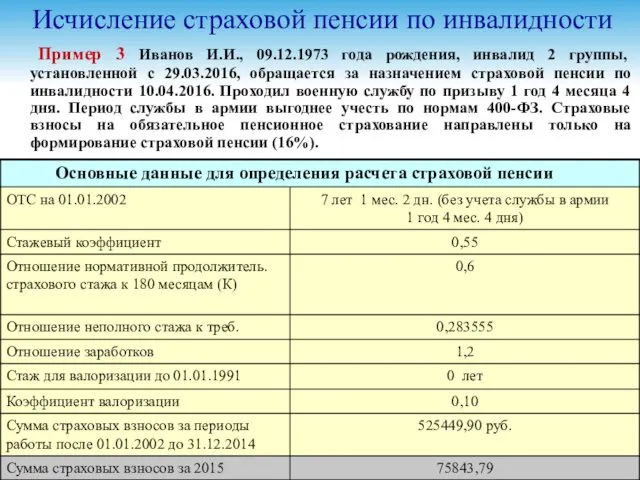 Исчисление страховой пенсии по инвалидности

Пример 3 Иванов И.И., 09.12.1973 года рождения, инвалид 2 группы, установленной с 29.03.2016, обращается за назначением страховой пенсии по инвалидности 10.04.2016. Проходил военную службу по призыву 1 год 4 месяца 4 дня. Период службы в армии выгоднее учесть по нормам 400-ФЗ. Страховые взносы на обязательное пенсионное страхование направлены только на формирование страховой пенсии (16%).

| Основные данные для определения расчета страховой пенсии | |
|---|---|
| ОТС на 01.01.2002 | 7 лет 1 мес. 2 дн. (без учета службы в армии 1 год 4 мес. 4 дня) |
| Стажевый коэффициент | 0,55 |
| Отношение нормативной продолжитель. страхового стажа к 180 месяцам (К) | 0,6 |
| Отношение неполного стажа к треб. | 0,283555 |
| Отношение заработков | 1,2 |
| Стаж для валоризации до 01.01.1991 | 0 лет |
| Коэффициент валоризации | 0,10 |
| Сумма страховых взносов за периоды работы после 01.01.2002 до 31.12.2014 | 525449,90 руб. |
| Сумма страховых взносов за 2015 | 75843,79 |